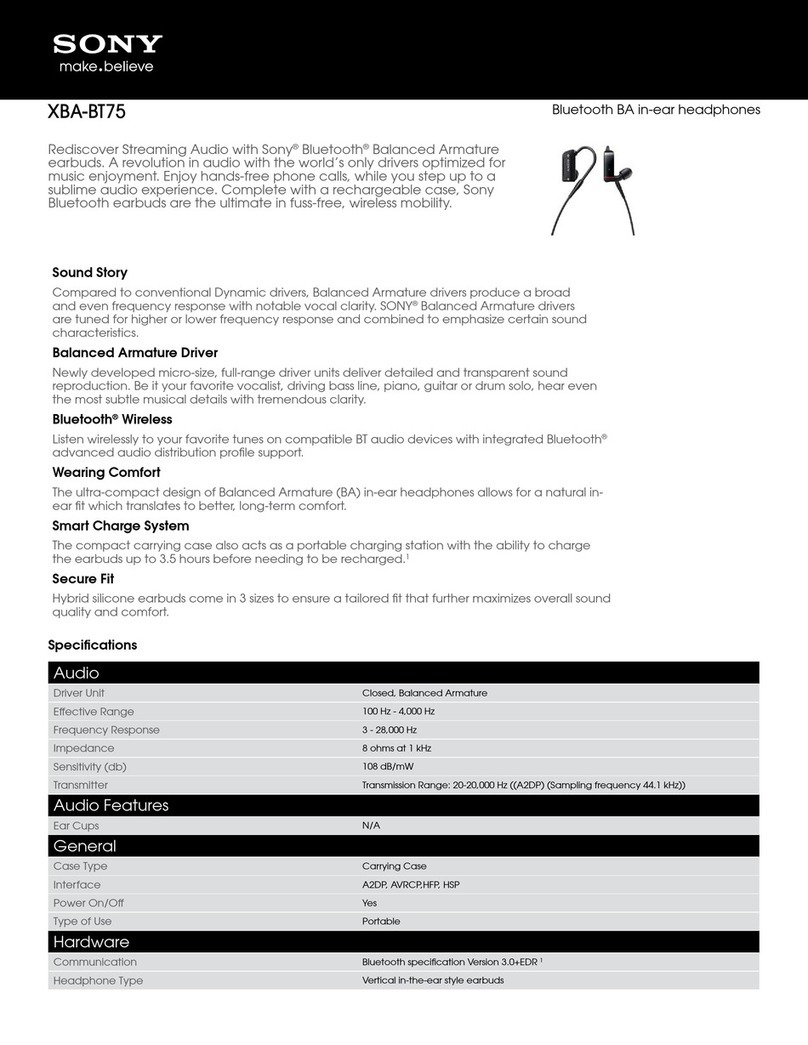 SONY
make.believe

XBA-BT75

Bluetooth BA in-ear headphones

Rediscover Streaming Audio with Sony® Bluetooth® Balanced Armature earbuds. A revolution in audio with the world's only drivers optimized for music enjoyment. Enjoy hands-free phone calls, while you step up to a sublime audio experience. Complete with a rechargeable case, Sony Bluetooth earbuds are the ultimate in fuss-free, wireless mobility.

Sound Story

Compared to conventional Dynamic drivers, Balanced Armature drivers produce a broad and even frequency response with notable vocal clarity. SONY® Balanced Armature drivers are tuned for higher or lower frequency response and combined to emphasize certain sound characteristics.

Balanced Armature Driver

Newly developed micro-size, full-range driver units deliver detailed and transparent sound reproduction. Be it your favorite vocalist, driving bass line, piano, guitar or drum solo, hear even the most subtle musical details with tremendous clarity.

Bluetooth® Wireless

Listen wirelessly to your favorite tunes on compatible BT audio devices with integrated Bluetooth® advanced audio distribution profile support.

Wearing Comfort

The ultra-compact design of Balanced Armature (BA) in-ear headphones allows for a natural in-ear fit which translates to better, long-term comfort.

Smart Charge System

The compact carrying case also acts as a portable charging station with the ability to charge the earbuds up to 3.5 hours before needing to be recharged.$^1$

Secure Fit

Hybrid silicone earbuds come in 3 sizes to ensure a tailored fit that further maximizes overall sound quality and comfort.

Specifications

| Audio | |
|---|---|
| Driver Unit | Closed, Balanced Armature |
| Effective Range | 100 Hz - 4,000 Hz |
| Frequency Response | 3 - 28,000 Hz |
| Impedance | 8 ohms at 1 kHz |
| Sensitivity (db) | 108 dB/mW |
| Transmitter | Transmission Range: 20-20,000 Hz ((A2DP) (Sampling frequency 44.1 kHz)) |
| Audio Features | |
| Ear Cups | N/A |
| General | |
| Case Type | Carrying Case |
| Interface | A2DP, AVRCP,HFP, HSP |
| Power On/Off | Yes |
| Type of Use | Portable |
| Hardware | |
| Communication | Bluetooth specification Version 3.0+EDR $^1$ |
| Headphone Type | Vertical in-the-ear style earbuds |